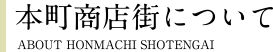 本町商店街について

ABOUT HONMACHI SHOTENGAI